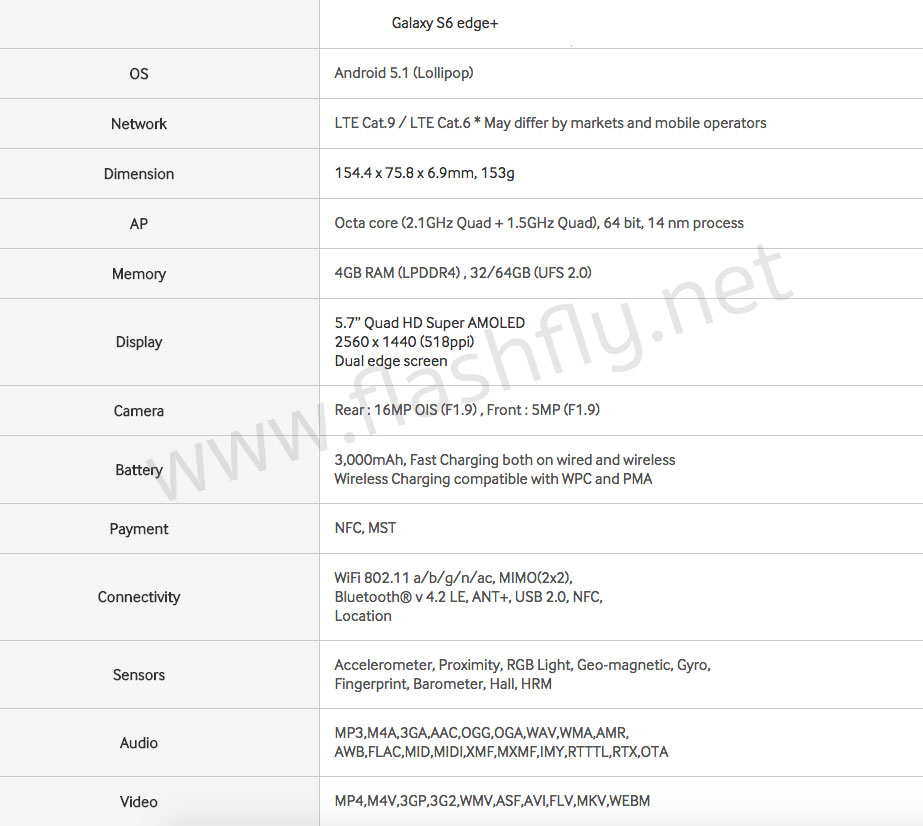 | | Galaxy S6 edge+ |
|---|---|
| OS | Android 5.1 (Lollipop) |
| Network | LTE Cat.9 / LTE Cat.6 * May differ by markets and mobile operators |
| Dimension | 154.4 x 75.8 x 6.9mm, 153g |
| AP | Octa core (2.1GHz Quad + 1.5GHz Quad), 64 bit, 14 nm process |
| Memory | 4GB RAM (LPDDR4) , 32/64GB (UFS 2.0) |
| Display | 5.7" Quad HD Super AMOLED 2560 x 1440 (518ppi) Dual edge screen |
| Camera | Rear : 16MP OIS (F1.9) , Front : 5MP (F1.9) |
| Battery | 3,000mAh, Fast Charging both on wired and wireless Wireless Charging compatible with WPC and PMA |
| Payment | NFC, MST |
| Connectivity | WiFi 802.11 a/b/g/n/ac, MIMO(2x2), Bluetooth® v 4.2 LE, ANT+, USB 2.0, NFC, Location |
| Sensors | Accelerometer, Proximity, RGB Light, Geo-magnetic, Gyro, Fingerprint, Barometer, Hall, HRM |
| Audio | MP3,M4A,3GA,AAC,OGG,OGA,WAV,WMA,AMR, AWB,FLAC,MID,MIDI,XMF,MXMF,IMY,RTTTL,RTX,OTA |
| Video | MP4,M4V,3GP,3G2,WMV,ASF,AVI,FLV,MKV,WEBM |

www.flashfly.net